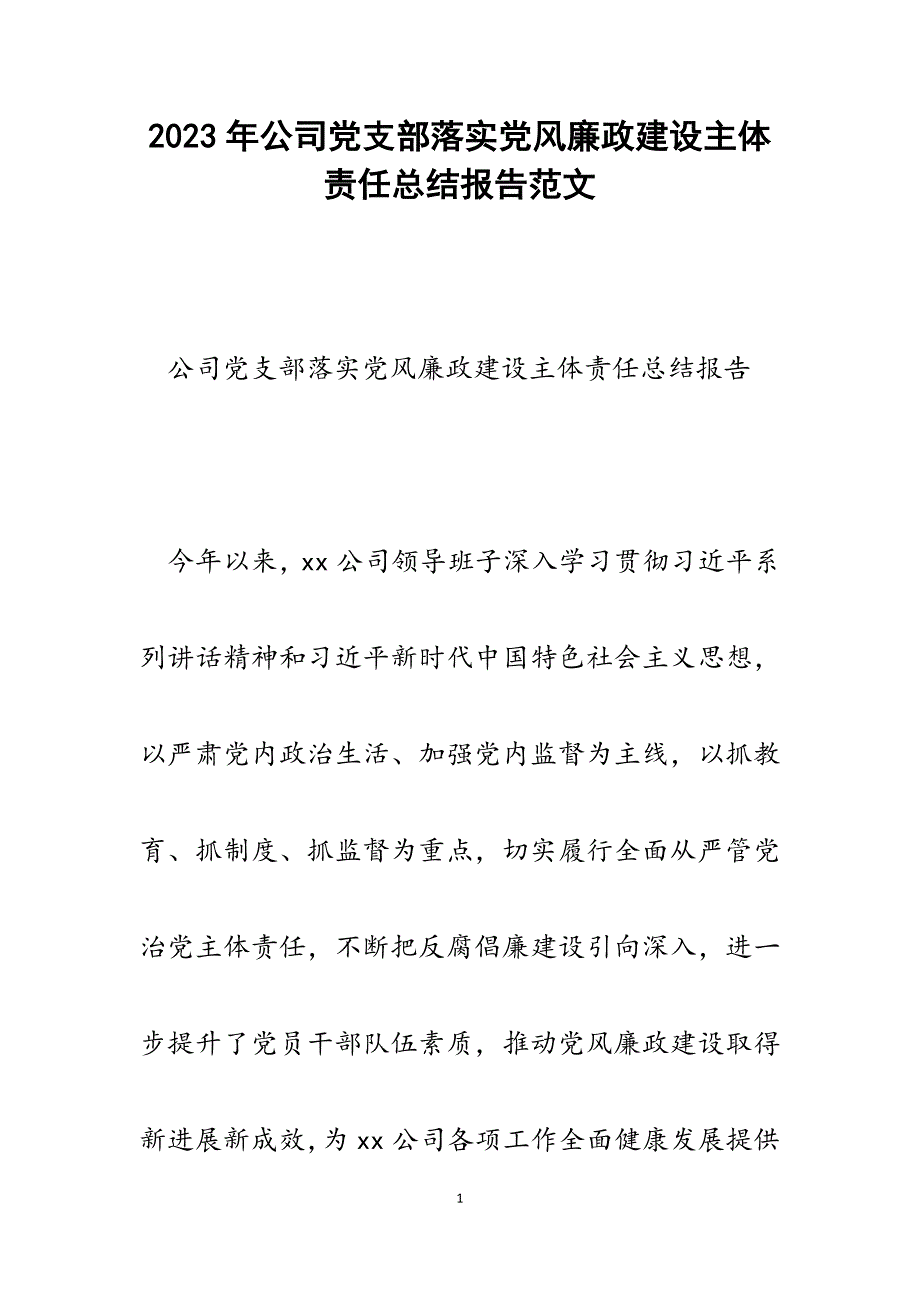 2023年公司党支部落实党风廉政建设主体责任总结报告范文

公司党支部落实党风廉政建设主体责任总结报告

今年以来，xx公司领导班子深入学习贯彻习近平系列讲话精神和习近平新时代中国特色社会主义思想，以严肃党内政治生活、加强党内监督为主线，以抓教育、抓制度、抓监督为重点，切实履行全面从严管党治党主体责任，不断把反腐倡廉建设引向深入，进一步提升了党员干部队伍素质，推动党风廉政建设取得新进展新成效，为xx公司各项工作全面健康发展提供

1